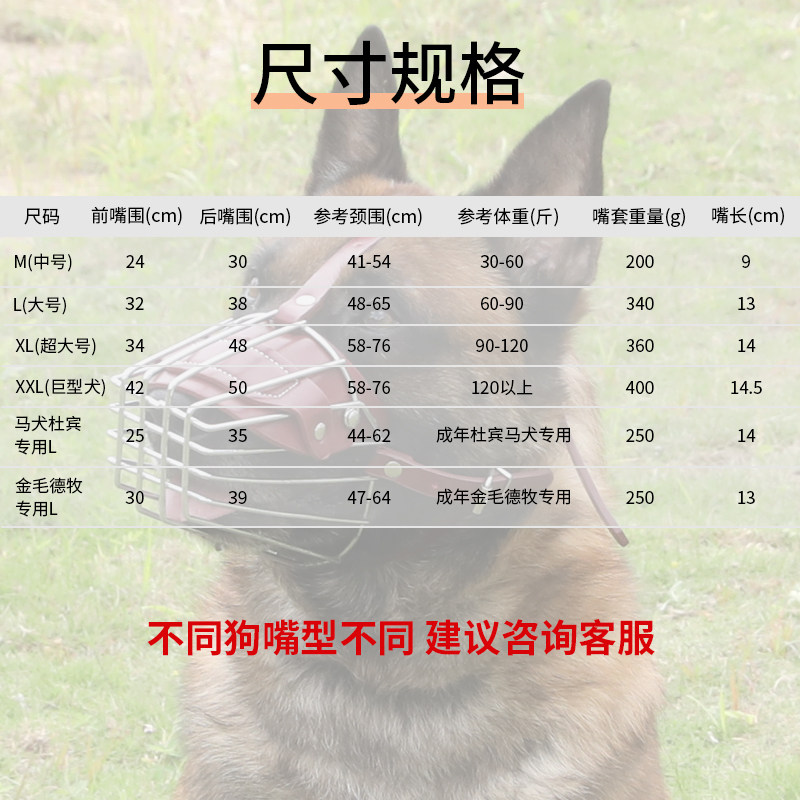 尺寸规格

| 尺码 | 前嘴围(cm) | 后嘴围(cm) | 参考颈围(cm) | 参考体重(斤) | 嘴套重量(g) | 嘴长(cm) |
|---|---|---|---|---|---|---|
| M(中号) | 24 | 30 | 41-54 | 30-60 | 200 | 9 |
| L(大号) | 32 | 38 | 48-65 | 60-90 | 340 | 13 |
| XL(超大号) | 34 | 48 | 58-76 | 90-120 | 360 | 14 |
| XXL(巨型犬) | 42 | 50 | 58-76 | 120以上 | 400 | 14.5 |
| 马犬杜宾专用L | 25 | 35 | 44-62 | 成年杜宾马犬专用 | 250 | 14 |
| 金毛德牧专用L | 30 | 39 | 47-64 | 成年金毛德牧专用 | 250 | 13 |

不同狗嘴型不同 建议咨询客服